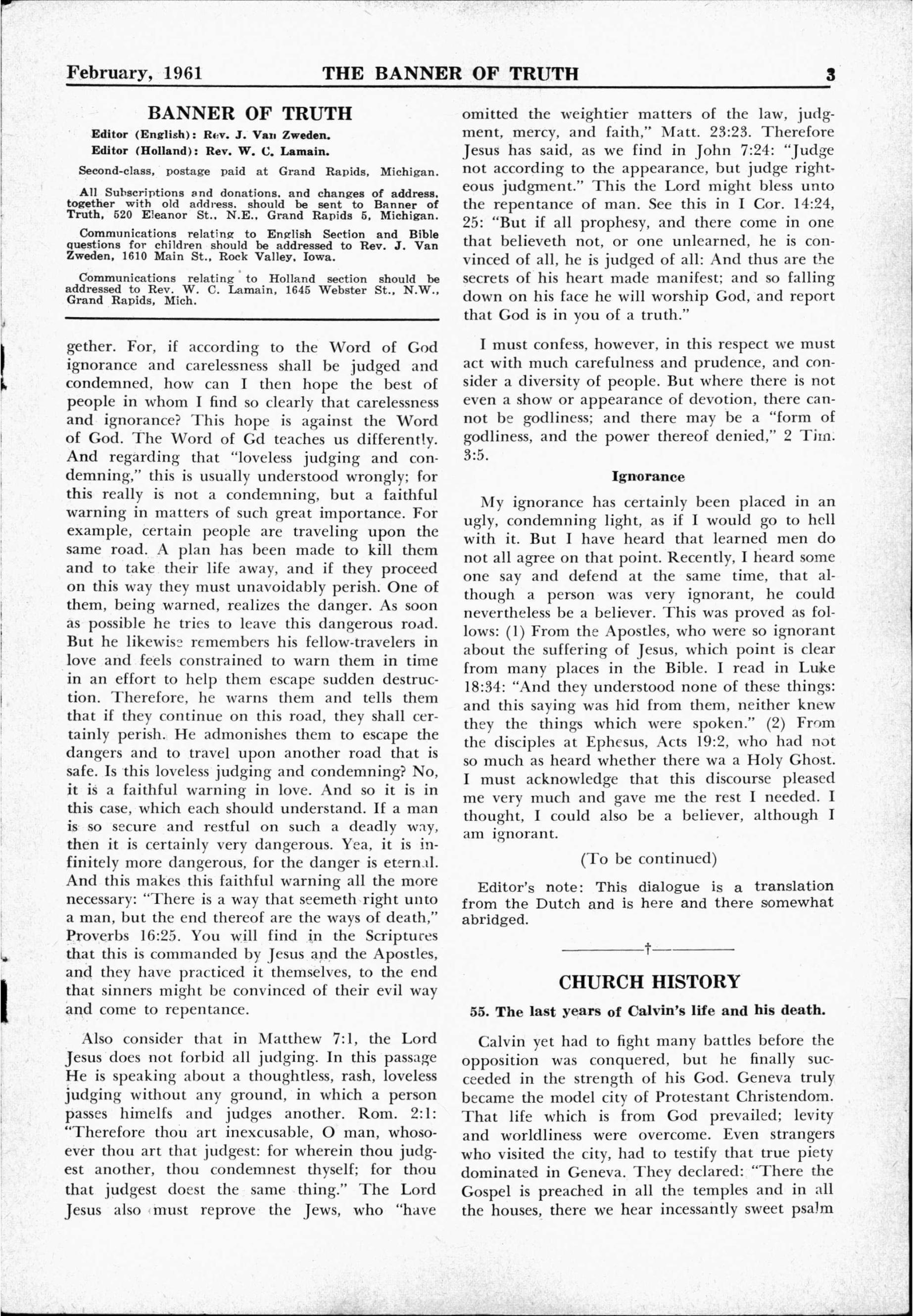 February, 1961 THE BANNER OF TRUTH 3

BANNER OF TRUTH

Editor (English): Rev. J. Van Zweden.
Editor (Holland): Rev. W. C. Lamain.

Second-class, postage paid at Grand Rapids, Michigan.

All Subscriptions and donations, and changes of address, together with old address, should be sent to Banner of Truth, 520 Eleanor St., N.E., Grand Rapids 5, Michigan.

Communications relating to English Section and Bible questions for children should be addressed to Rev. J. Van Zweden, 1610 Main St., Rock Valley, Iowa.

Communications relating to Holland section should be addressed to Rev. W. C. Lamain, 1645 Webster St., N.W., Grand Rapids, Mich.

gether. For, if according to the Word of God ignorance and carelessness shall be judged and condemned, how can I then hope the best of people in whom I find so clearly that carelessness and ignorance? This hope is against the Word of God. The Word of Gd teaches us differently. And regarding that "loveless judging and condemning," this is usually understood wrongly; for this really is not a condemning, but a faithful warning in matters of such great importance. For example, certain people are traveling upon the same road. A plan has been made to kill them and to take their life away, and if they proceed on this way they must unavoidably perish. One of them, being warned, realizes the danger. As soon as possible he tries to leave this dangerous road. But he likewise remembers his fellow-travelers in love and feels constrained to warn them in time in an effort to help them escape sudden destruction. Therefore, he warns them and tells them that if they continue on this road, they shall certainly perish. He admonishes them to escape the dangers and to travel upon another road that is safe. Is this loveless judging and condemning? No, it is a faithful warning in love. And so it is in this case, which each should understand. If a man is so secure and restful on such a deadly way, then it is certainly very dangerous. Yea, it is infinitely more dangerous, for the danger is eternal. And this makes this faithful warning all the more necessary: "There is a way that seemeth right unto a man, but the end thereof are the ways of death," Proverbs 16:25. You will find in the Scriptures that this is commanded by Jesus and the Apostles, and they have practiced it themselves, to the end that sinners might be convinced of their evil way and come to repentance.

Also consider that in Matthew 7:1, the Lord Jesus does not forbid all judging. In this passage He is speaking about a thoughtless, rash, loveless judging without any ground, in which a person passes himelfs and judges another. Rom. 2:1: "Therefore thou art inexcusable, O man, whosoever thou art that judgest: for wherein thou judgest another, thou condemnest thyself; for thou that judgest doest the same thing." The Lord Jesus also must reprove the Jews, who "have omitted the weightier matters of the law, judgment, mercy, and faith," Matt. 23:23. Therefore Jesus has said, as we find in John 7:24: "Judge not according to the appearance, but judge righteous judgment." This the Lord might bless unto the repentance of man. See this in I Cor. 14:24, 25: "But if all prophesy, and there come in one that believeth not, or one unlearned, he is convinced of all, he is judged of all: And thus are the secrets of his heart made manifest; and so falling down on his face he will worship God, and report that God is in you of a truth."

I must confess, however, in this respect we must act with much carefulness and prudence, and consider a diversity of people. But where there is not even a show or appearance of devotion, there cannot be godliness; and there may be a "form of godliness, and the power thereof denied," 2 Tim. 3:5.

Ignorance

My ignorance has certainly been placed in an ugly, condemning light, as if I would go to hell with it. But I have heard that learned men do not all agree on that point. Recently, I heard some one say and defend at the same time, that although a person was very ignorant, he could nevertheless be a believer. This was proved as follows: (1) From the Apostles, who were so ignorant about the suffering of Jesus, which point is clear from many places in the Bible. I read in Luke 18:34: "And they understood none of these things: and this saying was hid from them, neither knew they the things which were spoken." (2) From the disciples at Ephesus, Acts 19:2, who had not so much as heard whether there wa a Holy Ghost. I must acknowledge that this discourse pleased me very much and gave me the rest I needed. I thought, I could also be a believer, although I am ignorant.

(To be continued)

Editor's note: This dialogue is a translation from the Dutch and is here and there somewhat abridged.

†

CHURCH HISTORY

55. The last years of Calvin's life and his death.

Calvin yet had to fight many battles before the opposition was conquered, but he finally succeeded in the strength of his God. Geneva truly became the model city of Protestant Christendom. That life which is from God prevailed; levity and worldliness were overcome. Even strangers who visited the city, had to testify that true piety dominated in Geneva. They declared: "There the Gospel is preached in all the temples and in all the houses, there we hear incessantly sweet psalm